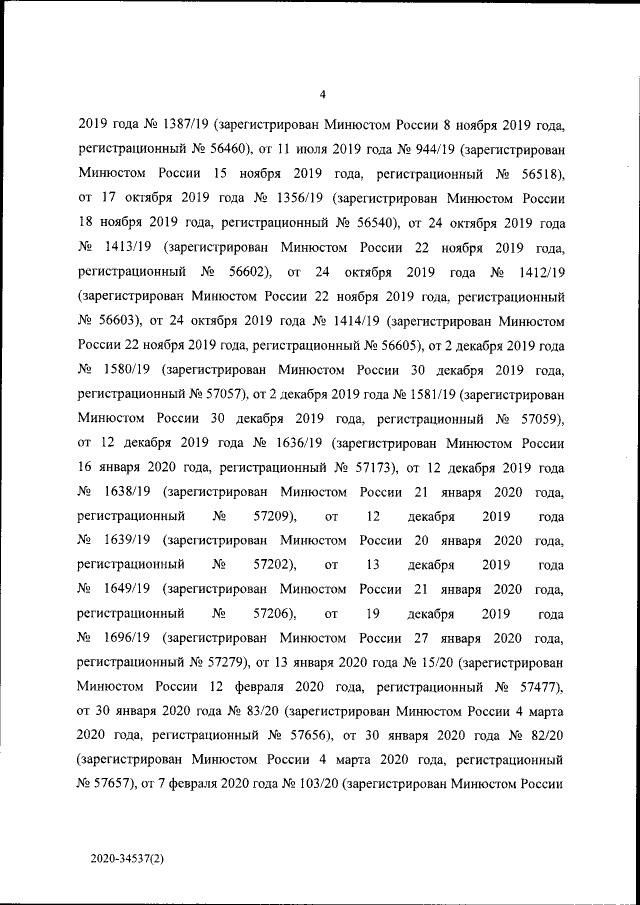 4

2019 года № 1387/19 (зарегистрирован Минюстом России 8 ноября 2019 года, регистрационный № 56460), от 11 июля 2019 года № 944/19 (зарегистрирован Минюстом России 15 ноября 2019 года, регистрационный № 56518), от 17 октября 2019 года № 1356/19 (зарегистрирован Минюстом России 18 ноября 2019 года, регистрационный № 56540), от 24 октября 2019 года № 1413/19 (зарегистрирован Минюстом России 22 ноября 2019 года, регистрационный № 56602), от 24 октября 2019 года № 1412/19 (зарегистрирован Минюстом России 22 ноября 2019 года, регистрационный № 56603), от 24 октября 2019 года № 1414/19 (зарегистрирован Минюстом России 22 ноября 2019 года, регистрационный № 56605), от 2 декабря 2019 года № 1580/19 (зарегистрирован Минюстом России 30 декабря 2019 года, регистрационный № 57057), от 2 декабря 2019 года № 1581/19 (зарегистрирован Минюстом России 30 декабря 2019 года, регистрационный № 57059), от 12 декабря 2019 года № 1636/19 (зарегистрирован Минюстом России 16 января 2020 года, регистрационный № 57173), от 12 декабря 2019 года № 1638/19 (зарегистрирован Минюстом России 21 января 2020 года, регистрационный № 57209), от 12 декабря 2019 года № 1639/19 (зарегистрирован Минюстом России 20 января 2020 года, регистрационный № 57202), от 13 декабря 2019 года № 1649/19 (зарегистрирован Минюстом России 21 января 2020 года, регистрационный № 57206), от 19 декабря 2019 года № 1696/19 (зарегистрирован Минюстом России 27 января 2020 года, регистрационный № 57279), от 13 января 2020 года № 15/20 (зарегистрирован Минюстом России 12 февраля 2020 года, регистрационный № 57477), от 30 января 2020 года № 83/20 (зарегистрирован Минюстом России 4 марта 2020 года, регистрационный № 57656), от 30 января 2020 года № 82/20 (зарегистрирован Минюстом России 4 марта 2020 года, регистрационный № 57657), от 7 февраля 2020 года № 103/20 (зарегистрирован Минюстом России

2020-34537(2)